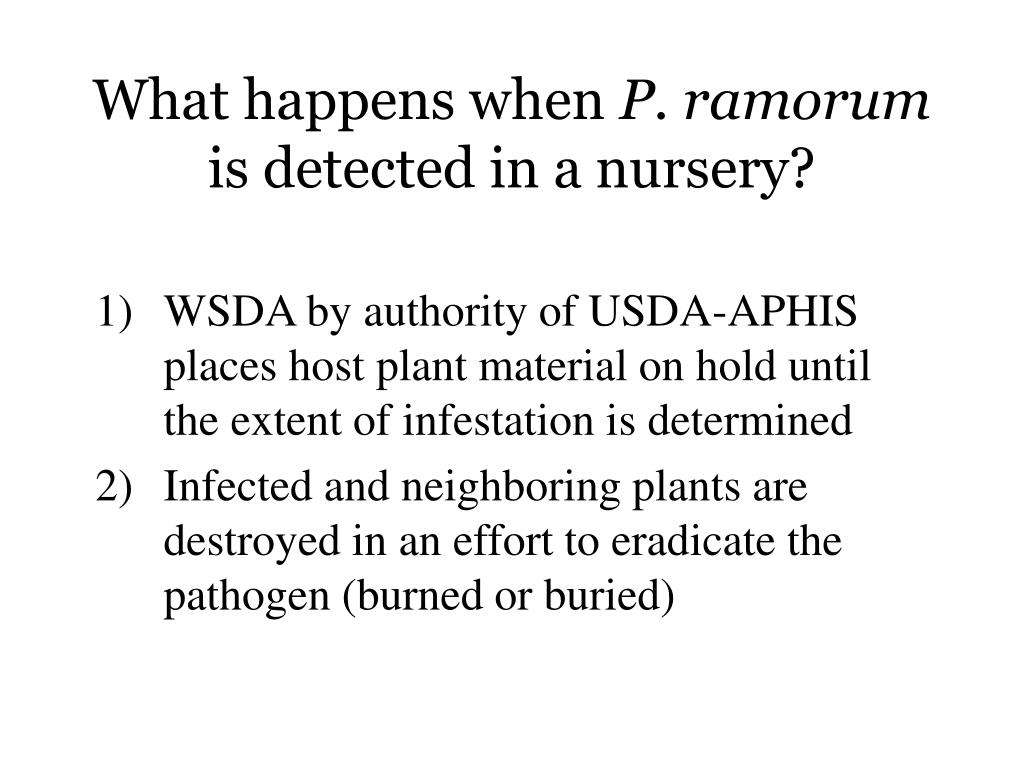 What happens when P. ramorum is detected in a nursery?

1) WSDA by authority of USDA-APHIS places host plant material on hold until the extent of infestation is determined

2) Infected and neighboring plants are destroyed in an effort to eradicate the pathogen (burned or buried)